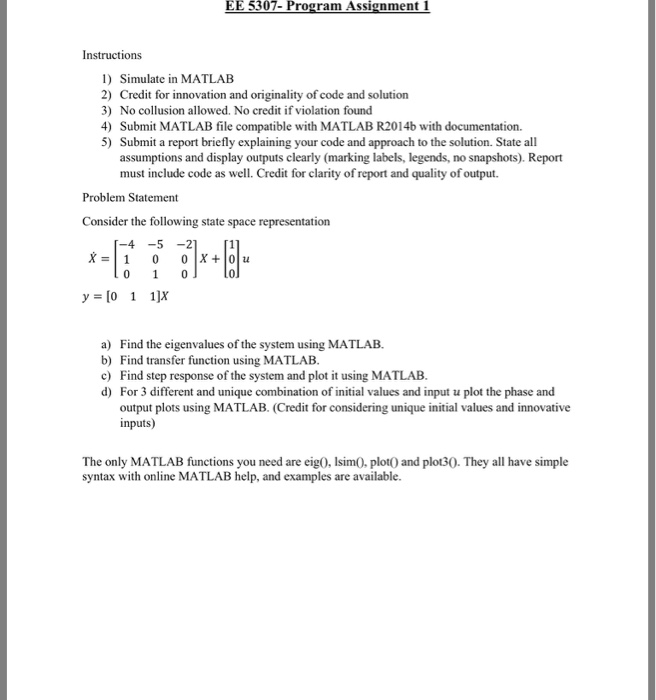 EE 5307- Program Assignment 1

Instructions

1) Simulate in MATLAB
2) Credit for innovation and originality of code and solution
3) No collusion allowed. No credit if violation found
4) Submit MATLAB file compatible with MATLAB R2014b with documentation.
5) Submit a report briefly explaining your code and approach to the solution. State all assumptions and display outputs clearly (marking labels, legends, no snapshots). Report must include code as well. Credit for clarity of report and quality of output.

Problem Statement

Consider the following state space representation

$\dot{X} = \begin{bmatrix} -4 & -5 & -2 \\ 1 & 0 & 0 \\ 0 & 1 & 0 \end{bmatrix} X + \begin{bmatrix} 1 \\ 0 \\ 0 \end{bmatrix} u$

$y = [0 \quad 1 \quad 1]X$

a) Find the eigenvalues of the system using MATLAB.
b) Find transfer function using MATLAB.
c) Find step response of the system and plot it using MATLAB.
d) For 3 different and unique combination of initial values and input $u$ plot the phase and output plots using MATLAB. (Credit for considering unique initial values and innovative inputs)

The only MATLAB functions you need are eig(), lsim(), plot() and plot3(). They all have simple syntax with online MATLAB help, and examples are available.